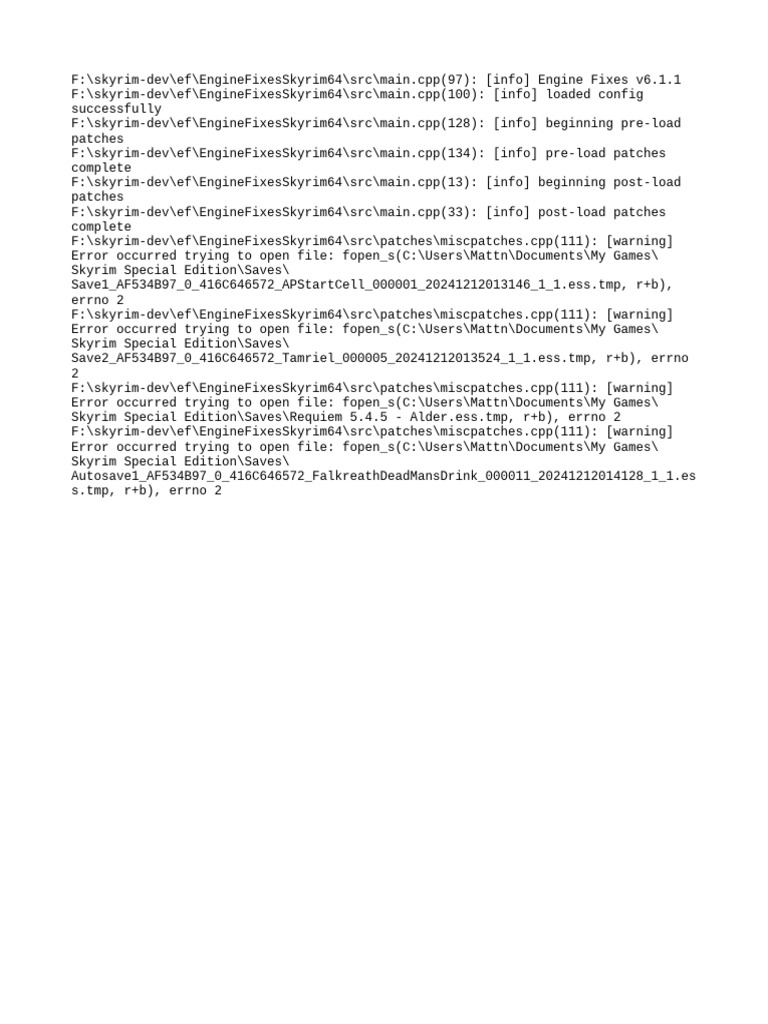 F:\skyrim-dev\ef\EngineFixesSkyrim64\src\main.cpp(97): [info] Engine Fixes v6.1.1
F:\skyrim-dev\ef\EngineFixesSkyrim64\src\main.cpp(100): [info] loaded config successfully
F:\skyrim-dev\ef\EngineFixesSkyrim64\src\main.cpp(128): [info] beginning pre-load patches
F:\skyrim-dev\ef\EngineFixesSkyrim64\src\main.cpp(134): [info] pre-load patches complete
F:\skyrim-dev\ef\EngineFixesSkyrim64\src\main.cpp(13): [info] beginning post-load patches
F:\skyrim-dev\ef\EngineFixesSkyrim64\src\main.cpp(33): [info] post-load patches complete
F:\skyrim-dev\ef\EngineFixesSkyrim64\src\patches\miscpatches.cpp(111): [warning] Error occurred trying to open file: fopen_s(C:\Users\Mattn\Documents\My Games\Skyrim Special Edition\Saves\Save1_AF534B97_0_416C646572_APStartCell_000001_20241212013146_1_1.ess.tmp, r+b), errno 2
F:\skyrim-dev\ef\EngineFixesSkyrim64\src\patches\miscpatches.cpp(111): [warning] Error occurred trying to open file: fopen_s(C:\Users\Mattn\Documents\My Games\Skyrim Special Edition\Saves\Save2_AF534B97_0_416C646572_Tamriel_000005_20241212013524_1_1.ess.tmp, r+b), errno 2
F:\skyrim-dev\ef\EngineFixesSkyrim64\src\patches\miscpatches.cpp(111): [warning] Error occurred trying to open file: fopen_s(C:\Users\Mattn\Documents\My Games\Skyrim Special Edition\Saves\Requiem 5.4.5 - Alder.ess.tmp, r+b), errno 2
F:\skyrim-dev\ef\EngineFixesSkyrim64\src\patches\miscpatches.cpp(111): [warning] Error occurred trying to open file: fopen_s(C:\Users\Mattn\Documents\My Games\Skyrim Special Edition\Saves\Autosave1_AF534B97_0_416C646572_FalkreathDeadMansDrink_000011_20241212014128_1_1.ess.tmp, r+b), errno 2